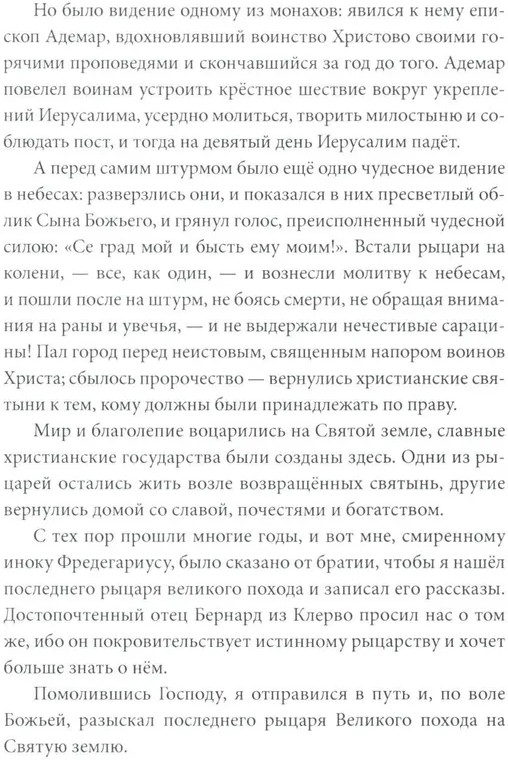 Но было видение одному из монахов: явился к нему епископ Адемар, вдохновлявший воинство Христово своими горячими проповедями и скончавшийся за год до того. Адемар повелел воинам устроить крёстное шествие вокруг укреплений Иерусалима, усердно молиться, творить милостыню и соблюдать пост, и тогда на девятый день Иерусалим падёт.

А перед самим штурмом было ещё одно чудесное видение в небесах: разверзлись они, и показался в них пресветлый облик Сына Божьего, и грянул голос, преисполненный чудесной силою: «Се град мой и бысть ему моим!». Встали рыцари на колени, — все, как один, — и вознесли молитву к небесам, и пошли после на штурм, не боясь смерти, не обращая внимания на раны и увечья, — и не выдержали нечестивые сарацины! Пал город перед неистовым, священным напором воинов Христа; сбылось пророчество — вернулись христианские святыни к тем, кому должны были принадлежать по праву.

Мир и благолепие воцарились на Святой земле, славные христианские государства были созданы здесь. Одни из рыцарей остались жить возле возвращённых святынь, другие вернулись домой со славой, почестями и богатством.

С тех пор прошли многие годы, и вот мне, смиренному иноку Фредегариусу, было сказано от братии, чтобы я нашёл последнего рыцаря великого похода и записал его рассказы. Достопочтенный отец Бернард из Клерво просил нас о том же, ибо он покровительствует истинному рыцарству и хочет больше знать о нём.

Помолившись Господу, я отправился в путь и, по воле Божьей, разыскал последнего рыцаря Великого похода на Святую землю.